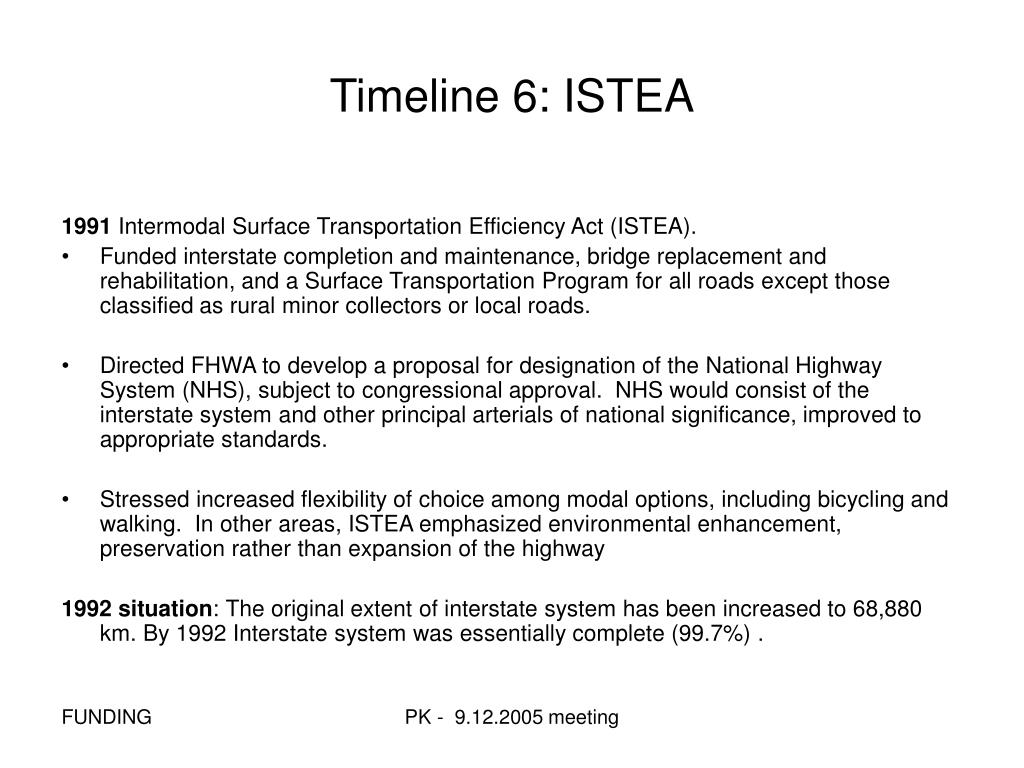 Timeline 6: ISTEA

1991 Intermodal Surface Transportation Efficiency Act (ISTEA).

• Funded interstate completion and maintenance, bridge replacement and rehabilitation, and a Surface Transportation Program for all roads except those classified as rural minor collectors or local roads.

• Directed FHWA to develop a proposal for designation of the National Highway System (NHS), subject to congressional approval. NHS would consist of the interstate system and other principal arterials of national significance, improved to appropriate standards.

• Stressed increased flexibility of choice among modal options, including bicycling and walking. In other areas, ISTEA emphasized environmental enhancement, preservation rather than expansion of the highway

1992 situation: The original extent of interstate system has been increased to 68,880 km. By 1992 Interstate system was essentially complete (99.7%) .

FUNDING

PK - 9.12.2005 meeting